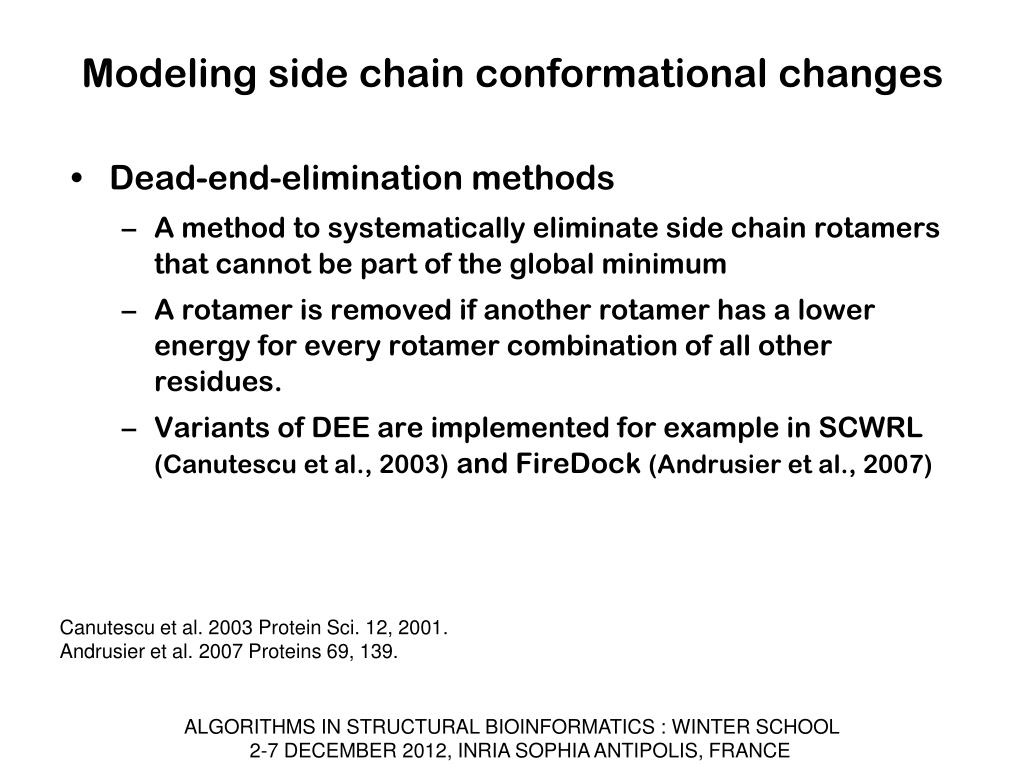 Modeling side chain conformational changes

• Dead-end-elimination methods
– A method to systematically eliminate side chain rotamers that cannot be part of the global minimum
– A rotamer is removed if another rotamer has a lower energy for every rotamer combination of all other residues.
– Variants of DEE are implemented for example in SCWRL (Canutescu et al., 2003) and FireDock (Andrusier et al., 2007)

Canutescu et al. 2003 Protein Sci. 12, 2001.
Andrusier et al. 2007 Proteins 69, 139.

ALGORITHMS IN STRUCTURAL BIOINFORMATICS : WINTER SCHOOL
2-7 DECEMBER 2012, INRIA SOPHIA ANTIPOLIS, FRANCE